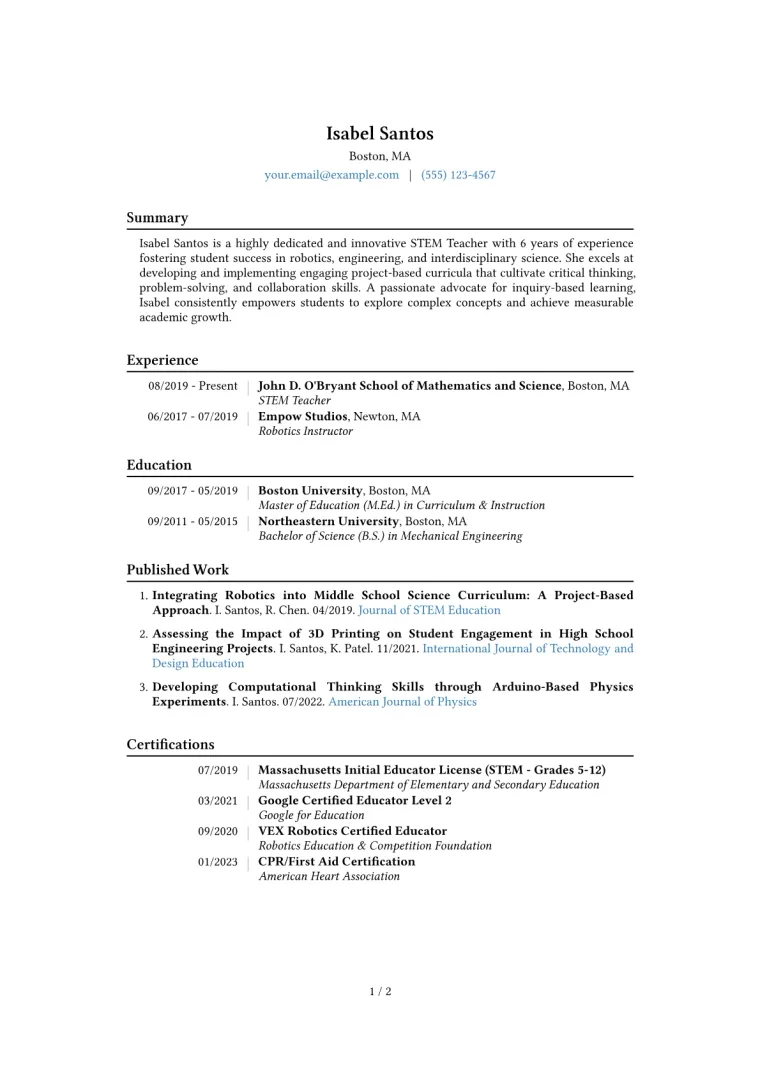 Isabel Santos

Boston, MA

your.email@example.com | (555) 123-4567

Summary

Isabel Santos is a highly dedicated and innovative STEM Teacher with 6 years of experience fostering student success in robotics, engineering, and interdisciplinary science. She excels at developing and implementing engaging project-based curricula that cultivate critical thinking, problem-solving, and collaboration skills. A passionate advocate for inquiry-based learning, Isabel consistently empowers students to explore complex concepts and achieve measurable academic growth.

Experience

08/2019 - Present | John D. O'Bryant School of Mathematics and Science, Boston, MA
STEM Teacher

06/2017 - 07/2019 | Empow Studios, Newton, MA
Robotics Instructor

Education

09/2017 - 05/2019 | Boston University, Boston, MA
Master of Education (M.Ed.) in Curriculum & Instruction

09/2011 - 05/2015 | Northeastern University, Boston, MA
Bachelor of Science (B.S.) in Mechanical Engineering

Published Work

1. Integrating Robotics into Middle School Science Curriculum: A Project-Based Approach. I. Santos, R. Chen. 04/2019. Journal of STEM Education

2. Assessing the Impact of 3D Printing on Student Engagement in High School Engineering Projects. I. Santos, K. Patel. 11/2021. International Journal of Technology and Design Education

3. Developing Computational Thinking Skills through Arduino-Based Physics Experiments. I. Santos. 07/2022. American Journal of Physics

Certifications

07/2019 | Massachusetts Initial Educator License (STEM - Grades 5-12)
Massachusetts Department of Elementary and Secondary Education

03/2021 | Google Certified Educator Level 2
Google for Education

09/2020 | VEX Robotics Certified Educator
Robotics Education & Competition Foundation

01/2023 | CPR/First Aid Certification
American Heart Association

1 / 2